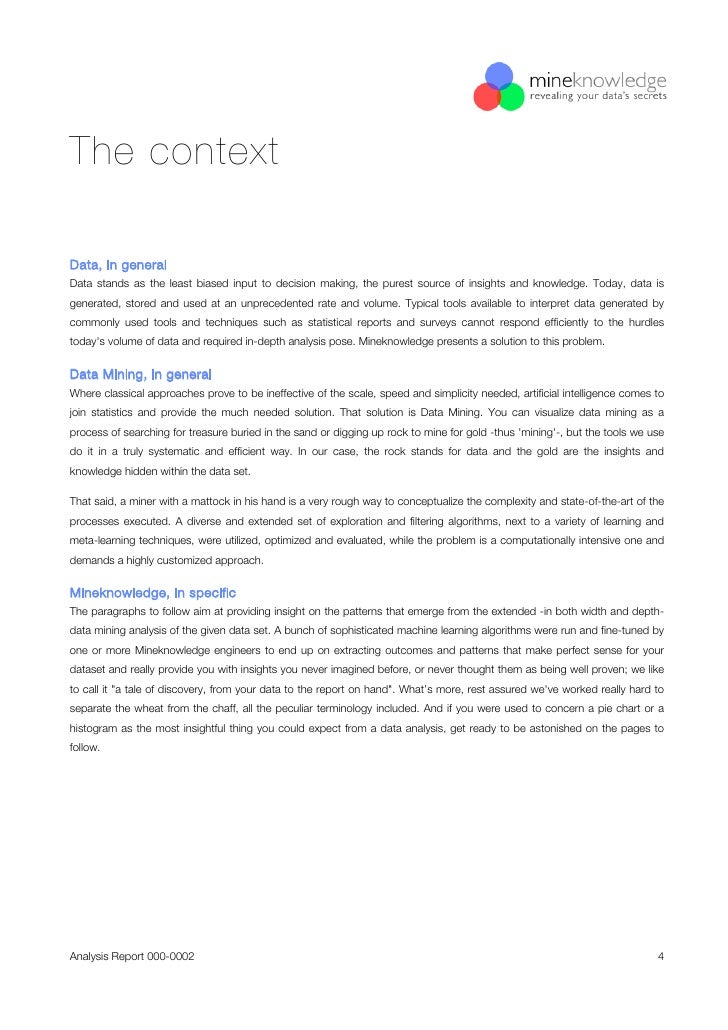 mineknowledge
revealing your data's secrets

The context

Data, in general
Data stands as the least biased input to decision making, the purest source of insights and knowledge. Today, data is generated, stored and used at an unprecedented rate and volume. Typical tools available to interpret data generated by commonly used tools and techniques such as statistical reports and surveys cannot respond efficiently to the hurdles today's volume of data and required in-depth analysis pose. Mineknowledge presents a solution to this problem.

Data Mining, in general
Where classical approaches prove to be ineffective of the scale, speed and simplicity needed, artificial intelligence comes to join statistics and provide the much needed solution. That solution is Data Mining. You can visualize data mining as a process of searching for treasure buried in the sand or digging up rock to mine for gold -thus 'mining'-, but the tools we use do it in a truly systematic and efficient way. In our case, the rock stands for data and the gold are the insights and knowledge hidden within the data set.

That said, a miner with a mattock in his hand is a very rough way to conceptualize the complexity and state-of-the-art of the processes executed. A diverse and extended set of exploration and filtering algorithms, next to a variety of learning and meta-learning techniques, were utilized, optimized and evaluated, while the problem is a computationally intensive one and demands a highly customized approach.

Mineknowledge, in specific
The paragraphs to follow aim at providing insight on the patterns that emerge from the extended -in both width and depth- data mining analysis of the given data set. A bunch of sophisticated machine learning algorithms were run and fine-tuned by one or more Mineknowledge engineers to end up on extracting outcomes and patterns that make perfect sense for your dataset and really provide you with insights you never imagined before, or never thought them as being well proven; we like to call it "a tale of discovery, from your data to the report on hand". What's more, rest assured we've worked really hard to separate the wheat from the chaff, all the peculiar terminology included. And if you were used to concern a pie chart or a histogram as the most insightful thing you could expect from a data analysis, get ready to be astonished on the pages to follow.

Analysis Report 000-0002
4